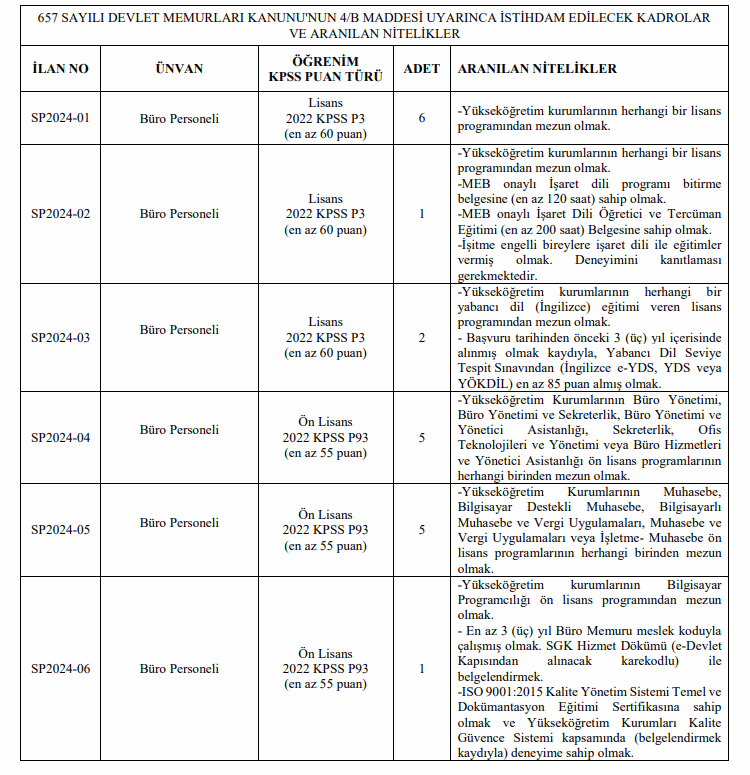 657 SAYILI DEVLET MEMURLARI KANUNU'NUN 4/B MADDESİ UYARINCA İSTİHDAM EDİLECEK KADROLAR VE ARANILAN NİTELİKLER

| İLAN NO | ÜNVAN | ÖĞRENİM KPSS PUAN TÜRÜ | ADET | ARANILAN NİTELİKLER |
|---|---|---|---|---|
| SP2024-01 | Büro Personeli | Lisans 2022 KPSS P3 (en az 60 puan) | 6 | -Yükseköğretim kurumlarının herhangi bir lisans programından mezun olmak. |
| SP2024-02 | Büro Personeli | Lisans 2022 KPSS P3 (en az 60 puan) | 1 | -Yükseköğretim kurumlarının herhangi bir lisans programından mezun olmak. -MEB onaylı İşaret dili programı bitirme belgesine (en az 120 saat) sahip olmak. -MEB onaylı İşaret Dili Öğretici ve Tercüman Eğitimi (en az 200 saat) Belgesine sahip olmak. -İşitme engelli bireylere işaret dili ile eğitimler vermiş olmak. Deneyimini kanıtlaması gerekmektedir. |
| SP2024-03 | Büro Personeli | Lisans 2022 KPSS P3 (en az 60 puan) | 2 | -Yükseköğretim kurumlarının herhangi bir yabancı dil (İngilizce) eğitimi veren lisans programından mezun olmak. - Başvuru tarihinden önceki 3 (üç) yıl içerisinde alınmış olmak kaydıyla, Yabancı Dil Seviye Tespit Sınavından (İngilizce e-YDS, YDS veya YÖKDİL) en az 85 puan almış olmak. |
| SP2024-04 | Büro Personeli | Ön Lisans 2022 KPSS P93 (en az 55 puan) | 5 | -Yükseköğretim Kurumlarının Büro Yönetimi, Büro Yönetimi ve Sekreterlik, Büro Yönetimi ve Yönetici Asistanlığı, Sekreterlik, Ofis Teknolojileri ve Yönetimi veya Büro Hizmetleri ve Yönetici Asistanlığı ön lisans programlarının herhangi birinden mezun olmak. |
| SP2024-05 | Büro Personeli | Ön Lisans 2022 KPSS P93 (en az 55 puan) | 5 | -Yükseköğretim Kurumlarının Muhasebe, Bilgisayar Destekli Muhasebe, Bilgisayarlı Muhasebe ve Vergi Uygulamaları, Muhasebe ve Vergi Uygulamaları veya İşletme- Muhasebe ön lisans programlarının herhangi birinden mezun olmak. |
| SP2024-06 | Büro Personeli | Ön Lisans 2022 KPSS P93 (en az 55 puan) | 1 | -Yükseköğretim kurumlarının Bilgisayar Programcılığı ön lisans programından mezun olmak. - En az 3 (üç) yıl Büro Memuru meslek koduyla çalışmış olmak. SGK Hizmet Dökümü (e-Devlet Kapısından alınacak karekodlu) ile belgelendirmek. -ISO 9001:2015 Kalite Yönetim Sistemi Temel ve Dokümantasyon Eğitimi Sertifikasına sahip olmak ve Yükseköğretim Kurumları Kalite Güvence Sistemi kapsamında (belgelendirmek kaydıyla) deneyime sahip olmak. |